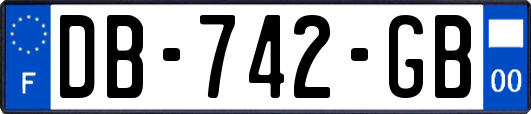 F
DB-742-GB
00